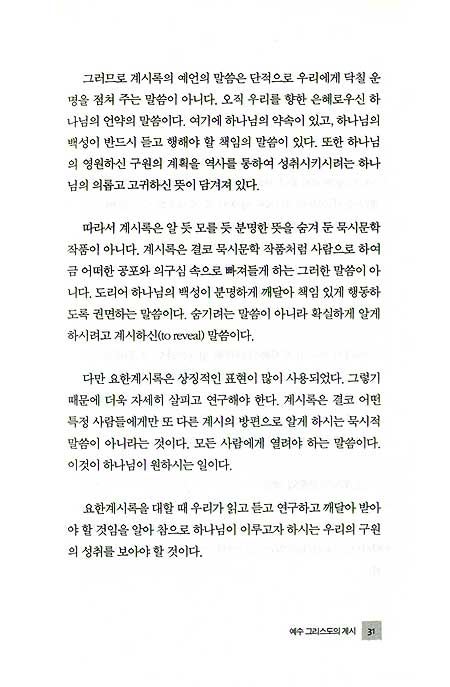 그러므로 계시록의 예언의 말씀은 단적으로 우리에게 닥칠 운명을 점쳐 주는 말씀이 아니다. 오직 우리를 향한 은혜로우신 하나님의 언약의 말씀이다. 여기에 하나님의 약속이 있고, 하나님의 백성이 반드시 듣고 행해야 할 책임의 말씀이 있다. 또한 하나님의 영원하신 구원의 계획을 역사를 통하여 성취시키시려는 하나님의 의롭고 고귀하신 뜻이 담겨져 있다.

따라서 계시록은 알 듯 모를 듯 분명한 뜻을 숨겨 둔 묵시문학 작품이 아니다. 계시록은 결코 묵시문학 작품처럼 사람으로 하여금 어떠한 공포와 의구심 속으로 빠져들게 하는 그러한 말씀이 아니다. 도리어 하나님의 백성이 분명하게 깨달아 책임 있게 행동하도록 권면하는 말씀이다. 숨기려는 말씀이 아니라 확실하게 알게 하시려고 계시하신(to reveal) 말씀이다.

다만 요한계시록은 상징적인 표현이 많이 사용되었다. 그렇기 때문에 더욱 자세히 살피고 연구해야 한다. 계시록은 결코 어떤 특정 사람들에게만 또 다른 계시의 방편으로 알게 하시는 묵시적 말씀이 아니라는 것이다. 모든 사람에게 열려야 하는 말씀이다. 이것이 하나님이 원하시는 일이다.

요한계시록을 대할 때 우리가 읽고 듣고 연구하고 깨달아 받아야 할 것임을 알아 참으로 하나님이 이루고자 하시는 우리의 구원의 성취를 보아야 할 것이다.

예수 그리스도의 계시 31